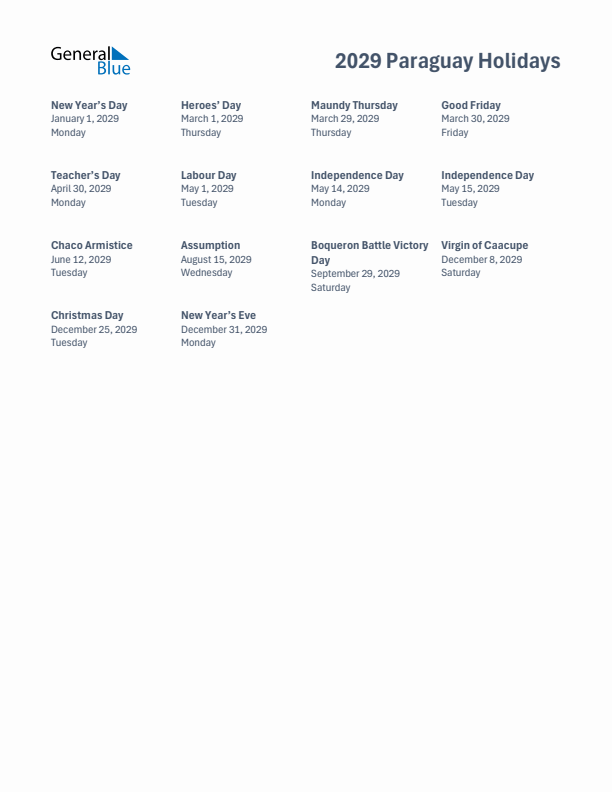 General Blue

2029 Paraguay Holidays

New Year's Day
January 1, 2029
Monday

Heroes' Day
March 1, 2029
Thursday

Maundy Thursday
March 29, 2029
Thursday

Good Friday
March 30, 2029
Friday

Teacher's Day
April 30, 2029
Monday

Labour Day
May 1, 2029
Tuesday

Independence Day
May 14, 2029
Monday

Independence Day
May 15, 2029
Tuesday

Chaco Armistice
June 12, 2029
Tuesday

Assumption
August 15, 2029
Wednesday

Boqueron Battle Victory Day
September 29, 2029
Saturday

Virgin of Caacupe
December 8, 2029
Saturday

Christmas Day
December 25, 2029
Tuesday

New Year's Eve
December 31, 2029
Monday